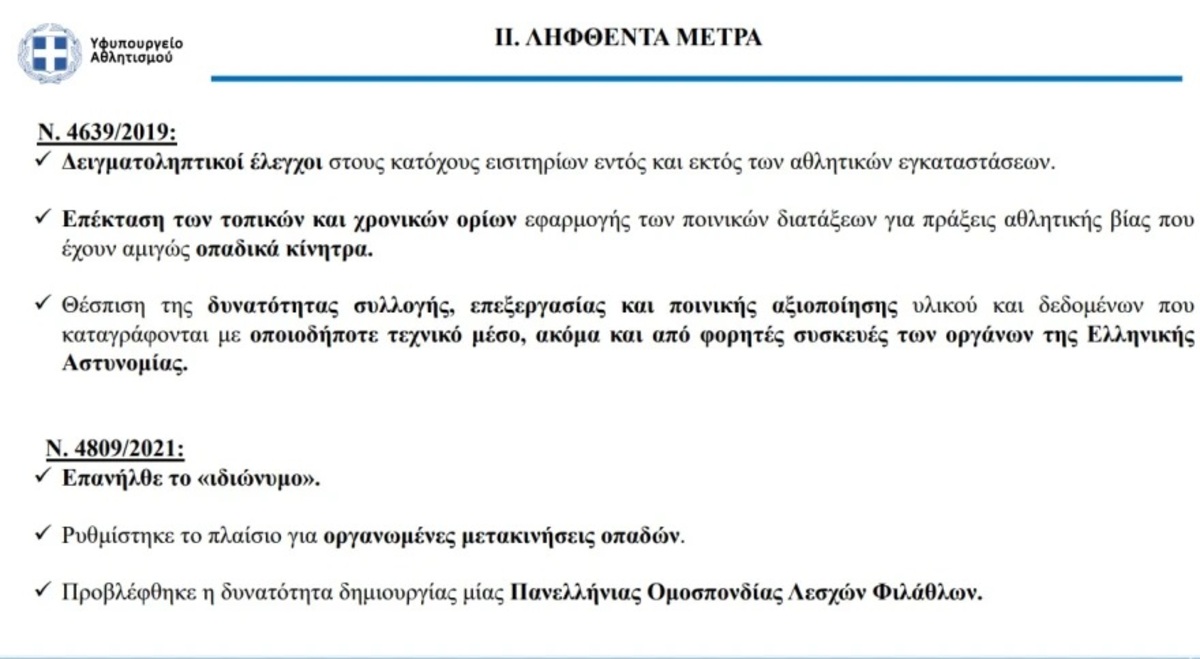 Υφυπουργείο Αθλητισμού

ΙΙ. ΛΗΦΘΕΝΤΑ ΜΕΤΡΑ

Ν. 4639/2019:

✓ Δειγματοληπτικοί έλεγχοι στους κατόχους εισιτηρίων εντός και εκτός των αθλητικών εγκαταστάσεων.

✓ Επέκταση των τοπικών και χρονικών ορίων εφαρμογής των ποινικών διατάξεων για πράξεις αθλητικής βίας που έχουν αμιγώς οπαδικά κίνητρα.

✓ Θέσπιση της δυνατότητας συλλογής, επεξεργασίας και ποινικής αξιοποίησης υλικού και δεδομένων που καταγράφονται με οποιοδήποτε τεχνικό μέσο, ακόμα και από φορητές συσκευές των οργάνων της Ελληνικής Αστυνομίας.

Ν. 4809/2021:

✓ Επανήλθε το «ιδιώνυμο».

✓ Ρυθμίστηκε το πλαίσιο για οργανωμένες μετακινήσεις οπαδών.

✓ Προβλέφθηκε η δυνατότητα δημιουργίας μίας Πανελλήνιας Ομοσπονδίας Λεσχών Φιλάθλων.